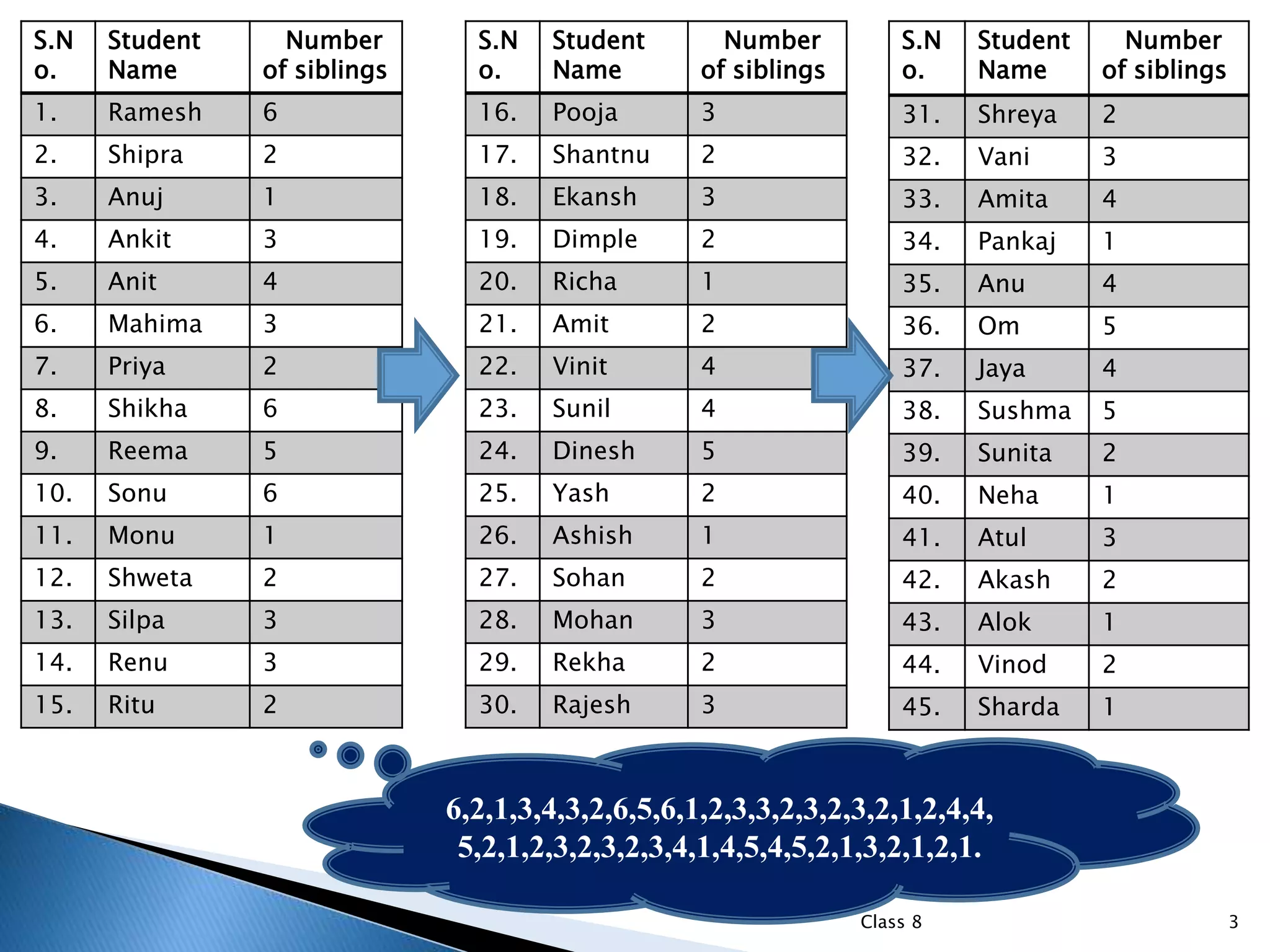 | S.No. | Student Name | Number of siblings |
|---|---|---|
| 1. | Ramesh | 6 |
| 2. | Shipra | 2 |
| 3. | Anuj | 1 |
| 4. | Ankit | 3 |
| 5. | Anit | 4 |
| 6. | Mahima | 3 |
| 7. | Priya | 2 |
| 8. | Shikha | 6 |
| 9. | Reema | 5 |
| 10. | Sonu | 6 |
| 11. | Monu | 1 |
| 12. | Shweta | 2 |
| 13. | Silpa | 3 |
| 14. | Renu | 3 |
| 15. | Ritu | 2 |

| S.No. | Student Name | Number of siblings |
|---|---|---|
| 16. | Pooja | 3 |
| 17. | Shantnu | 2 |
| 18. | Ekansh | 3 |
| 19. | Dimple | 2 |
| 20. | Richa | 1 |
| 21. | Amit | 2 |
| 22. | Vinit | 4 |
| 23. | Sunil | 4 |
| 24. | Dinesh | 5 |
| 25. | Yash | 2 |
| 26. | Ashish | 1 |
| 27. | Sohan | 2 |
| 28. | Mohan | 3 |
| 29. | Rekha | 2 |
| 30. | Rajesh | 3 |

| S.No. | Student Name | Number of siblings |
|---|---|---|
| 31. | Shreya | 2 |
| 32. | Vani | 3 |
| 33. | Amita | 4 |
| 34. | Pankaj | 1 |
| 35. | Anu | 4 |
| 36. | Om | 5 |
| 37. | Jaya | 4 |
| 38. | Sushma | 5 |
| 39. | Sunita | 2 |
| 40. | Neha | 1 |
| 41. | Atul | 3 |
| 42. | Akash | 2 |
| 43. | Alok | 1 |
| 44. | Vinod | 2 |
| 45. | Sharda | 1 |

6,2,1,3,4,3,2,6,5,6,1,2,3,3,2,3,2,3,2,1,2,4,4, 5,2,1,2,3,2,3,2,3,4,1,4,5,4,5,2,1,3,2,1,2,1.

Class 8

3